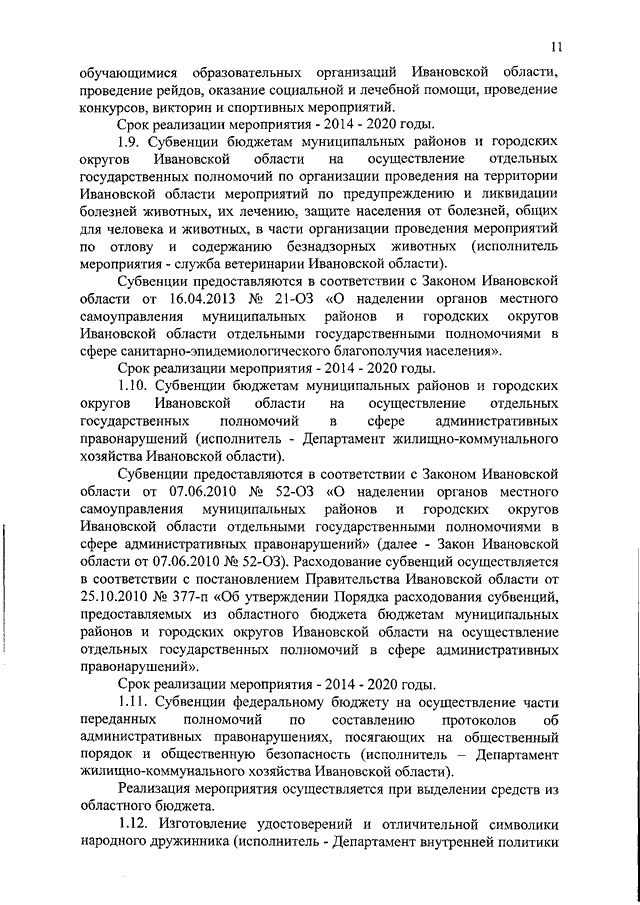 11

обучающимися образовательных организаций Ивановской области, проведение рейдов, оказание социальной и лечебной помощи, проведение конкурсов, викторин и спортивных мероприятий.

Срок реализации мероприятия - 2014 - 2020 годы.

1.9. Субвенции бюджетам муниципальных районов и городских округов Ивановской области на осуществление отдельных государственных полномочий по организации проведения на территории Ивановской области мероприятий по предупреждению и ликвидации болезней животных, их лечению, защите населения от болезней, общих для человека и животных, в части организации проведения мероприятий по отлову и содержанию безнадзорных животных (исполнитель мероприятия - служба ветеринарии Ивановской области).

Субвенции предоставляются в соответствии с Законом Ивановской области от 16.04.2013 № 21-ОЗ «О наделении органов местного самоуправления муниципальных районов и городских округов Ивановской области отдельными государственными полномочиями в сфере санитарно-эпидемиологического благополучия населения».

Срок реализации мероприятия - 2014 - 2020 годы.

1.10. Субвенции бюджетам муниципальных районов и городских округов Ивановской области на осуществление отдельных государственных полномочий в сфере административных правонарушений (исполнитель - Департамент жилищно-коммунального хозяйства Ивановской области).

Субвенции предоставляются в соответствии с Законом Ивановской области от 07.06.2010 № 52-ОЗ «О наделении органов местного самоуправления муниципальных районов и городских округов Ивановской области отдельными государственными полномочиями в сфере административных правонарушений» (далее - Закон Ивановской области от 07.06.2010 № 52-ОЗ). Расходование субвенций осуществляется в соответствии с постановлением Правительства Ивановской области от 25.10.2010 № 377-п «Об утверждении Порядка расходования субвенций, предоставляемых из областного бюджета бюджетам муниципальных районов и городских округов Ивановской области на осуществление отдельных государственных полномочий в сфере административных правонарушений».

Срок реализации мероприятия - 2014 - 2020 годы.

1.11. Субвенции федеральному бюджету на осуществление части переданных полномочий по составлению протоколов об административных правонарушениях, посягающих на общественный порядок и общественную безопасность (исполнитель – Департамент жилищно-коммунального хозяйства Ивановской области).

Реализация мероприятия осуществляется при выделении средств из областного бюджета.

1.12. Изготовление удостоверений и отличительной символики народного дружинника (исполнитель - Департамент внутренней политики